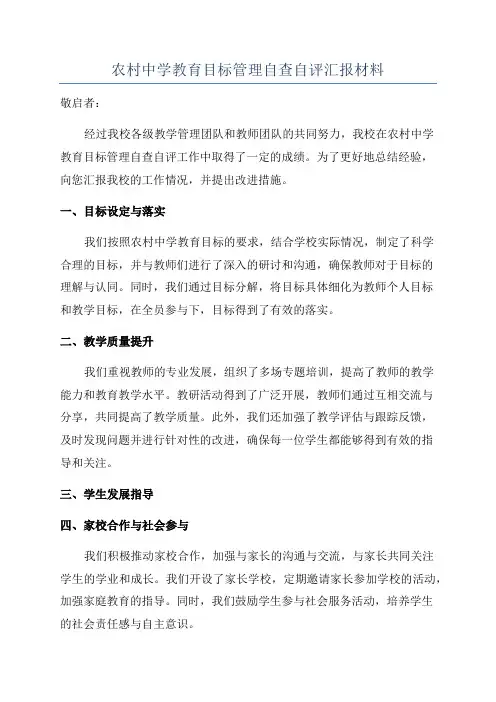 农村中学教育目标管理自查自评汇报材料

敬启者：

经过我校各级教学管理团队和教师团队的共同努力，我校在农村中学教育目标管理自查自评工作中取得了一定的成绩。为了更好地总结经验，向您汇报我校的工作情况，并提出改进措施。

一、目标设定与落实

我们按照农村中学教育目标的要求，结合学校实际情况，制定了科学合理的目标，并与教师们进行了深入的研讨和沟通，确保教师对于目标的理解与认同。同时，我们通过目标分解，将目标具体细化为教师个人目标和教学目标，在全员参与下，目标得到了有效的落实。

二、教学质量提升

我们重视教师的专业发展，组织了多场专题培训，提高了教师的教学能力和教育教学水平。教研活动得到了广泛开展，教师们通过互相交流与分享，共同提高了教学质量。此外，我们还加强了教学评估与跟踪反馈，及时发现问题并进行针对性的改进，确保每一位学生都能够得到有效的指导和关注。

三、学生发展指导

四、家校合作与社会参与

我们积极推动家校合作，加强与家长的沟通与交流，与家长共同关注学生的学业和成长。我们开设了家长学校，定期邀请家长参加学校的活动，加强家庭教育的指导。同时，我们鼓励学生参与社会服务活动，培养学生的社会责任感与自主意识。